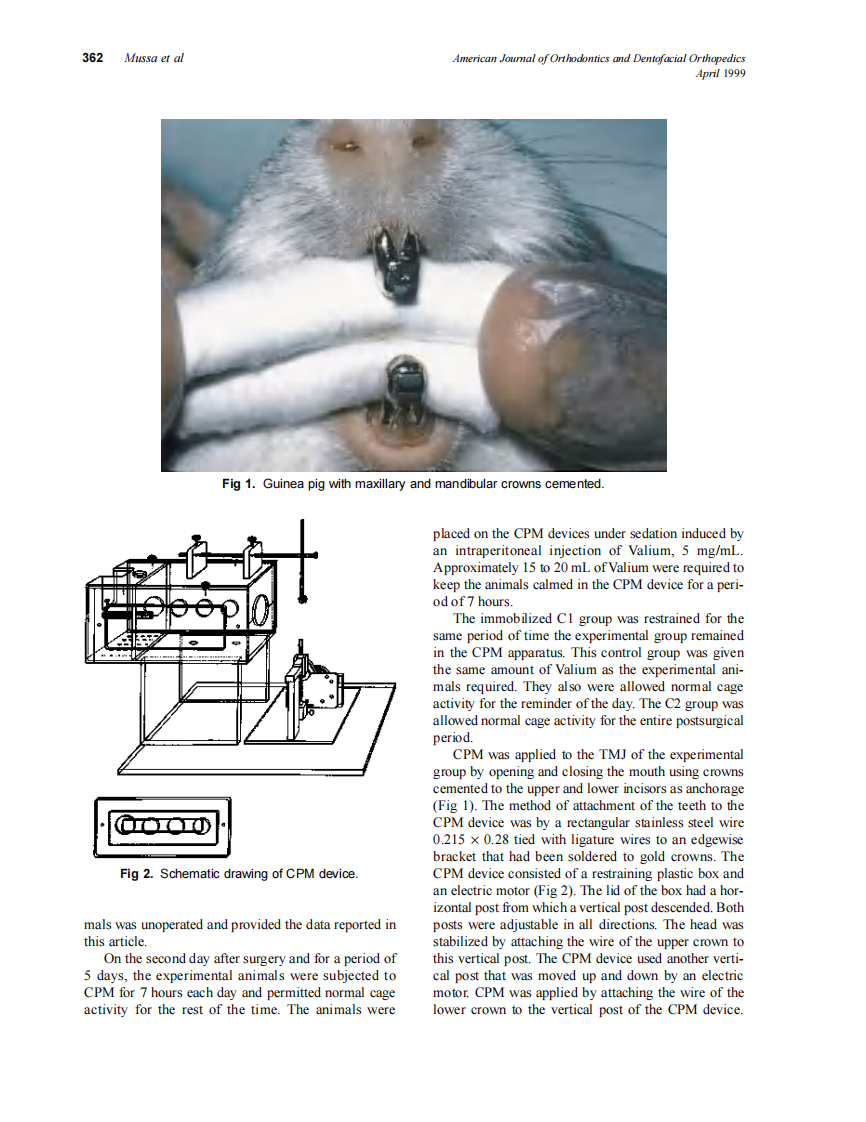 362 Mussa et al

American Journal of Orthodontics and Dentofacial Orthopedics
April 1999

Fig 1. Guinea pig with maxillary and mandibular crowns cemented.

Fig 2. Schematic drawing of CPM device.

mals was unoperated and provided the data reported in this article.

On the second day after surgery and for a period of 5 days, the experimental animals were subjected to CPM for 7 hours each day and permitted normal cage activity for the rest of the time. The animals were placed on the CPM devices under sedation induced by an intraperitoneal injection of Valium, 5 mg/mL. Approximately 15 to 20 mL of Valium were required to keep the animals calmed in the CPM device for a period of 7 hours.

The immobilized C1 group was restrained for the same period of time the experimental group remained in the CPM apparatus. This control group was given the same amount of Valium as the experimental animals required. They also were allowed normal cage activity for the reminder of the day. The C2 group was allowed normal cage activity for the entire postsurgical period.

CPM was applied to the TMJ of the experimental group by opening and closing the mouth using crowns cemented to the upper and lower incisors as anchorage (Fig 1). The method of attachment of the teeth to the CPM device was by a rectangular stainless steel wire $0.215 \times 0.28$ tied with ligature wires to an edgewise bracket that had been soldered to gold crowns. The CPM device consisted of a restraining plastic box and an electric motor (Fig 2). The lid of the box had a horizontal post from which a vertical post descended. Both posts were adjustable in all directions. The head was stabilized by attaching the wire of the upper crown to this vertical post. The CPM device used another vertical post that was moved up and down by an electric motor. CPM was applied by attaching the wire of the lower crown to the vertical post of the CPM device.